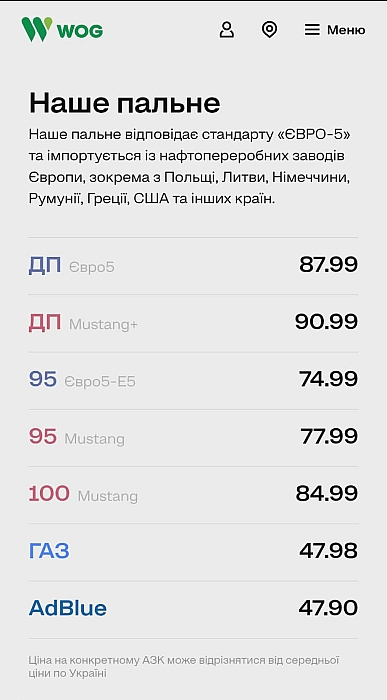 WOG

Меню

Наше пальне

Наше пальне відповідає стандарту «ЄВРО-5» та імпортується із нафтопереробних заводів Європи, зокрема з Польщі, Литви, Німеччини, Румунії, Греції, США та інших країн.

| | |
|---|---|
| ДП Євро5 | 87.99 |
| ДП Mustang+ | 90.99 |
| 95 Євро5-Е5 | 74.99 |
| 95 Mustang | 77.99 |
| 100 Mustang | 84.99 |
| ГАЗ | 47.98 |
| AdBlue | 47.90 |

Ціна на конкретному АЗК може відрізнятися від середньої ціни по Україні